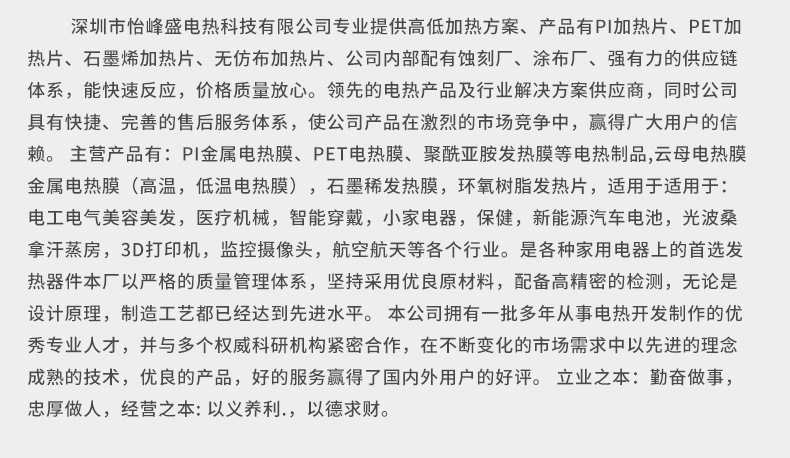 深圳市怡峰盛电热科技有限公司专业提供高低加热方案、产品有PI加热片、PET加热片、石墨烯加热片、无仿布加热片、公司内部配有蚀刻厂、涂布厂、强有力的供应链体系，能快速反应，价格质量放心。领先的电热产品及行业解决方案供应商，同时公司具有快捷、完善的售后服务体系，使公司产品在激烈的市场竞争中，赢得广大用户的信赖。 主营产品有：PI金属电热膜、PET电热膜、聚酰亚胺发热膜等电热制品,云母电热膜金属电热膜（高温，低温电热膜），石墨稀发热膜，环氧树脂发热片，适用于适用于：电工电气美容美发，医疗机械，智能穿戴，小家电器，保健，新能源汽车电池，光波桑拿汗蒸房，3D打印机，监控摄像头，航空航天等各个行业。是各种家用电器上的首选发热器件本厂以严格的质量管理体系，坚持采用优良原材料，配备高精密的检测，无论是设计原理，制造工艺都已经达到先进水平。 本公司拥有一批多年从事电热开发制作的优秀专业人才，并与多个权威科研机构紧密合作，在不断变化的市场需求中以先进的理念成熟的技术，优良的产品，好的服务赢得了国内外用户的好评。 立业之本：勤奋做事，忠厚做人，经营之本: 以义养利.，以德求财。